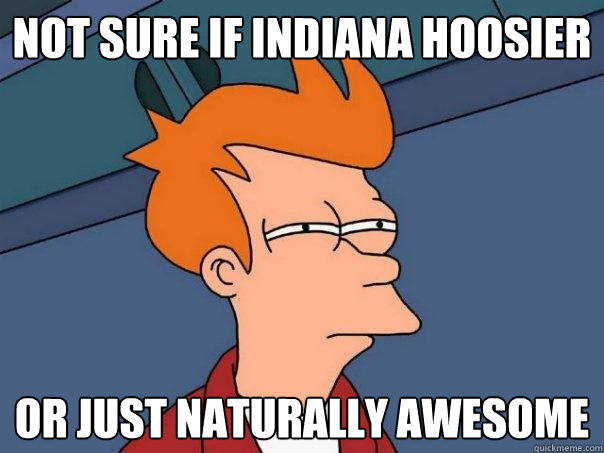 NOT SURE IF INDIANA HOOSIER

OR JUST NATURALLY AWESOME

quickmeme.com